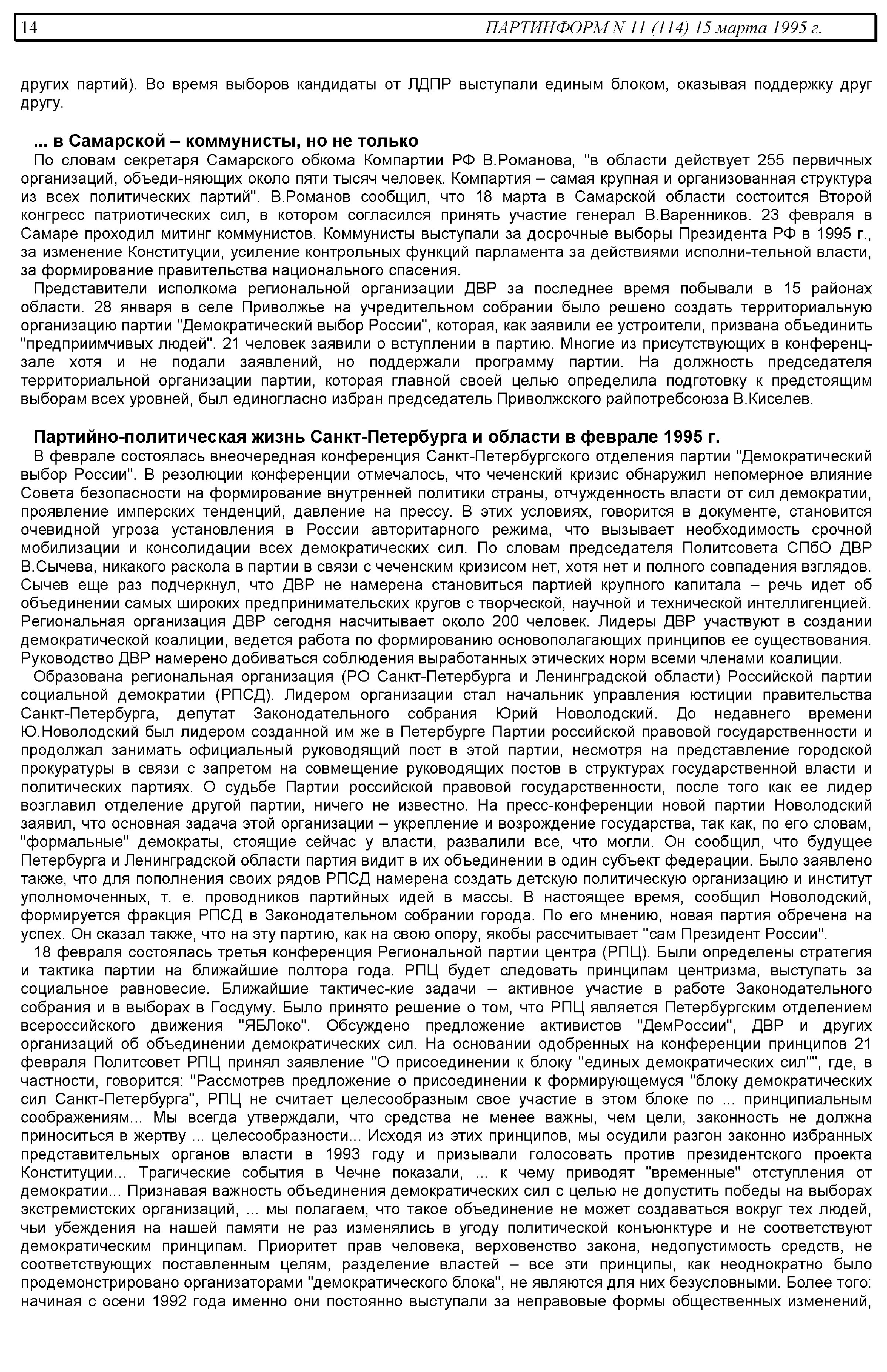 14 ПАРТИНФОРМ N 11 (114) 15 марта 1995 г.

других партий). Во время выборов кандидаты от ЛДПР выступали единым блоком, оказывая поддержку друг другу.

... в Самарской – коммунисты, но не только

По словам секретаря Самарского обкома Компартии РФ В.Романова, "в области действует 255 первичных организаций, объеди-няющих около пяти тысяч человек. Компартия – самая крупная и организованная структура из всех политических партий". В.Романов сообщил, что 18 марта в Самарской области состоится Второй конгресс патриотических сил, в котором согласился принять участие генерал В.Варенников. 23 февраля в Самаре проходил митинг коммунистов. Коммунисты выступали за досрочные выборы Президента РФ в 1995 г., за изменение Конституции, усиление контрольных функций парламента за действиями исполни-тельной власти, за формирование правительства национального спасения.

Представители исполкома региональной организации ДВР за последнее время побывали в 15 районах области. 28 января в селе Приволжье на учредительном собрании было решено создать территориальную организацию партии "Демократический выбор России", которая, как заявили ее устроители, призвана объединить "предприимчивых людей". 21 человек заявили о вступлении в партию. Многие из присутствующих в конференц-зале хотя и не подали заявлений, но поддержали программу партии. На должность председателя территориальной организации партии, которая главной своей целью определила подготовку к предстоящим выборам всех уровней, был единогласно избран председатель Приволжского райпотребсоюза В.Киселев.

Партийно-политическая жизнь Санкт-Петербурга и области в феврале 1995 г.

В феврале состоялась внеочередная конференция Санкт-Петербургского отделения партии "Демократический выбор России". В резолюции конференции отмечалось, что чеченский кризис обнаружил непомерное влияние Совета безопасности на формирование внутренней политики страны, отчужденность власти от сил демократии, проявление имперских тенденций, давление на прессу. В этих условиях, говорится в документе, становится очевидной угроза установления в России авторитарного режима, что вызывает необходимость срочной мобилизации и консолидации всех демократических сил. По словам председателя Политсовета СПбО ДВР В.Сычева, никакого раскола в партии в связи с чеченским кризисом нет, хотя нет и полного совпадения взглядов. Сычев еще раз подчеркнул, что ДВР не намерена становиться партией крупного капитала – речь идет об объединении самых широких предпринимательских кругов с творческой, научной и технической интеллигенцией. Региональная организация ДВР сегодня насчитывает около 200 человек. Лидеры ДВР участвуют в создании демократической коалиции, ведется работа по формированию основополагающих принципов ее существования. Руководство ДВР намерено добиваться соблюдения выработанных этических норм всеми членами коалиции.

Образована региональная организация (РО Санкт-Петербурга и Ленинградской области) Российской партии социальной демократии (РПСД). Лидером организации стал начальник управления юстиции правительства Санкт-Петербурга, депутат Законодательного собрания Юрий Новолодский. До недавнего времени Ю.Новолодский был лидером созданной им же в Петербурге Партии российской правовой государственности и продолжал занимать официальный руководящий пост в этой партии, несмотря на представление городской прокуратуры в связи с запретом на совмещение руководящих постов в структурах государственной власти и политических партиях. О судьбе Партии российской правовой государственности, после того как ее лидер возглавил отделение другой партии, ничего не известно. На пресс-конференции новой партии Новолодский заявил, что основная задача этой организации – укрепление и возрождение государства, так как, по его словам, "формальные" демократы, стоящие сейчас у власти, развалили все, что могли. Он сообщил, что будущее Петербурга и Ленинградской области партия видит в их объединении в один субъект федерации. Было заявлено также, что для пополнения своих рядов РПСД намерена создать детскую политическую организацию и институт уполномоченных, т. е. проводников партийных идей в массы. В настоящее время, сообщил Новолодский, формируется фракция РПСД в Законодательном собрании города. По его мнению, новая партия обречена на успех. Он сказал также, что на эту партию, как на свою опору, якобы рассчитывает "сам Президент России".

18 февраля состоялась третья конференция Региональной партии центра (РПЦ). Были определены стратегия и тактика партии на ближайшие полтора года. РПЦ будет следовать принципам центризма, выступать за социальное равновесие. Ближайшие тактичес-кие задачи – активное участие в работе Законодательного собрания и в выборах в Госдуму. Было принято решение о том, что РПЦ является Петербургским отделением всероссийского движения "ЯБЛоко". Обсуждено предложение активистов "ДемРоссии", ДВР и других организаций об объединении демократических сил. На основании одобренных на конференции принципов 21 февраля Политсовет РПЦ принял заявление "О присоединении к блоку "единых демократических сил"", где, в частности, говорится: "Рассмотрев предложение о присоединении к формирующемуся "блоку демократических сил Санкт-Петербурга", РПЦ не считает целесообразным свое участие в этом блоке по ... принципиальным соображениям... Мы всегда утверждали, что средства не менее важны, чем цели, законность не должна приноситься в жертву ... целесообразности... Исходя из этих принципов, мы осудили разгон законно избранных представительных органов власти в 1993 году и призывали голосовать против президентского проекта Конституции... Трагические события в Чечне показали, ... к чему приводят "временные" отступления от демократии... Признавая важность объединения демократических сил с целью не допустить победы на выборах экстремистских организаций, ... мы полагаем, что такое объединение не может создаваться вокруг тех людей, чьи убеждения на нашей памяти не раз изменялись в угоду политической конъюнктуре и не соответствуют демократическим принципам. Приоритет прав человека, верховенство закона, недопустимость средств, не соответствующих поставленным целям, разделение властей – все эти принципы, как неоднократно было продемонстрировано организаторами "демократического блока", не являются для них безусловными. Более того: начиная с осени 1992 года именно они постоянно выступали за неправовые формы общественных изменений,